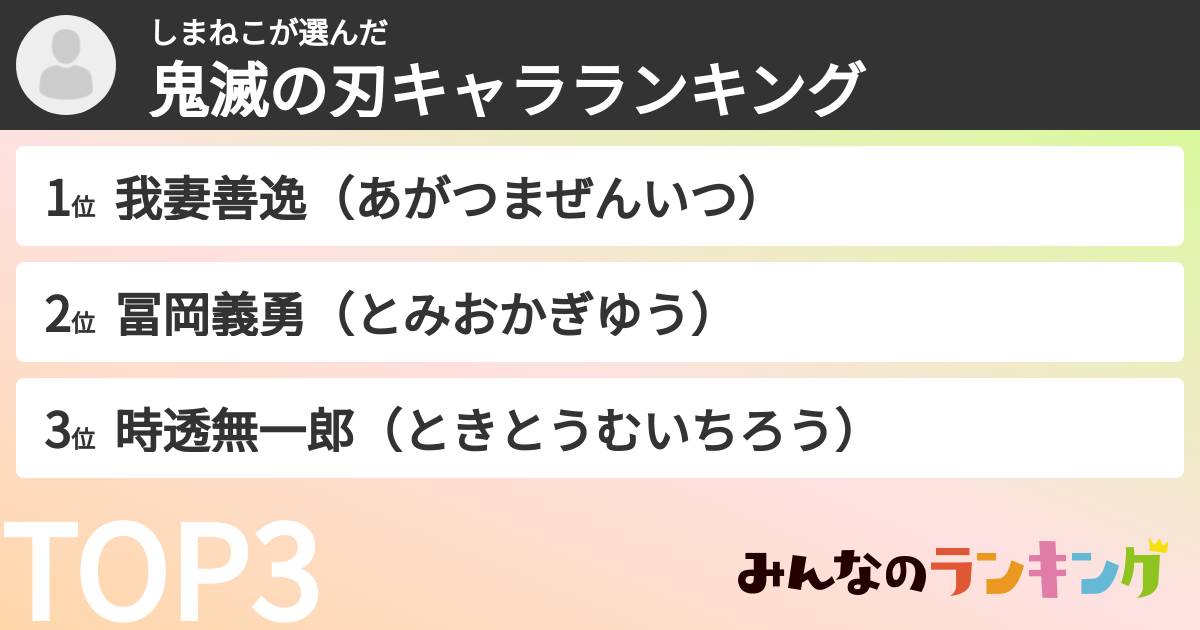 しまねこが選んだ
鬼滅の刃キャラランキング

1位 我妻善逸（あがつまぜんいつ）

2位 冨岡義勇（とみおかぎゆう）

3位 時透無一郎（ときとうむいちろう）

TOP3

みんなのランキング